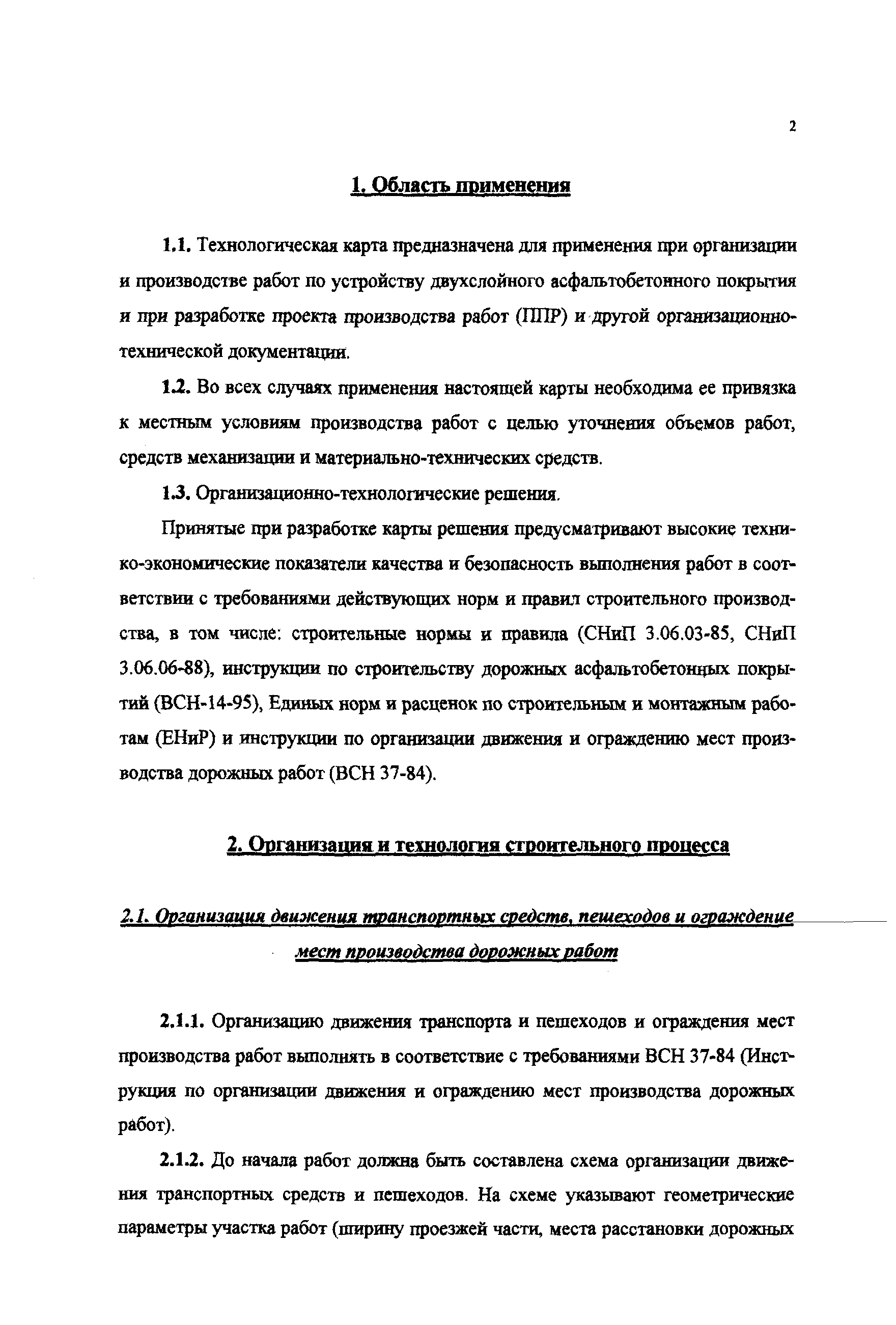 2

1. Область применения

1.1. Технологическая карта предназначена для применения при организации и производстве работ по устройству двухслойного асфальтобетонного покрытия и при разработке проекта производства работ (ППР) и другой организационно-технической документации.

1.2. Во всех случаях применения настоящей карты необходима ее привязка к местным условиям производства работ с целью уточнения объемов работ, средств механизации и материально-технических средств.

1.3. Организационно-технологические решения.

Принятые при разработке карты решения предусматривают высокие технико-экономические показатели качества и безопасность выполнения работ в соответствии с требованиями действующих норм и правил строительного производства, в том числе: строительные нормы и правила (СНиП 3.06.03-85, СНиП 3.06.06-88), инструкции по строительству дорожных асфальтобетонных покрытий (ВСН-14-95), Единых норм и расценок по строительным и монтажным работам (ЕНиР) и инструкции по организации движения и ограждению мест производства дорожных работ (ВСН 37-84).

2. Организация и технология строительного процесса

2.1. Организация движения транспортных средств, пешеходов и ограждение мест производства дорожных работ

2.1.1. Организацию движения транспорта и пешеходов и ограждения мест производства работ выполнять в соответствие с требованиями ВСН 37-84 (Инструкция по организации движения и ограждению мест производства дорожных работ).

2.1.2. До начала работ должна быть составлена схема организации движения транспортных средств и пешеходов. На схеме указывают геометрические параметры участка работ (ширину проезжей части, места расстановки дорожных